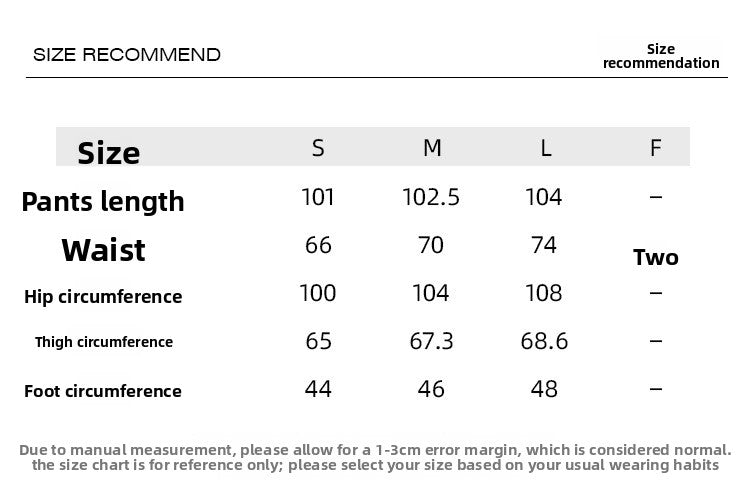 SIZE RECOMMEND

Size recommendation

| Size | S | M | L | F |
|---|---|---|---|---|
| Pants length | 101 | 102.5 | 104 | – |
| Waist | 66 | 70 | 74 | Two |
| Hip circumference | 100 | 104 | 108 | – |
| Thigh circumference | 65 | 67.3 | 68.6 | – |
| Foot circumference | 44 | 46 | 48 | – |

Due to manual measurement, please allow for a 1-3cm error margin, which is considered normal. the size chart is for reference only; please select your size based on your usual wearing habits